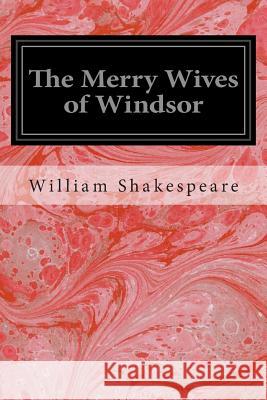 The Merry Wives of Windsor

William Shakespeare

Kraina Książek